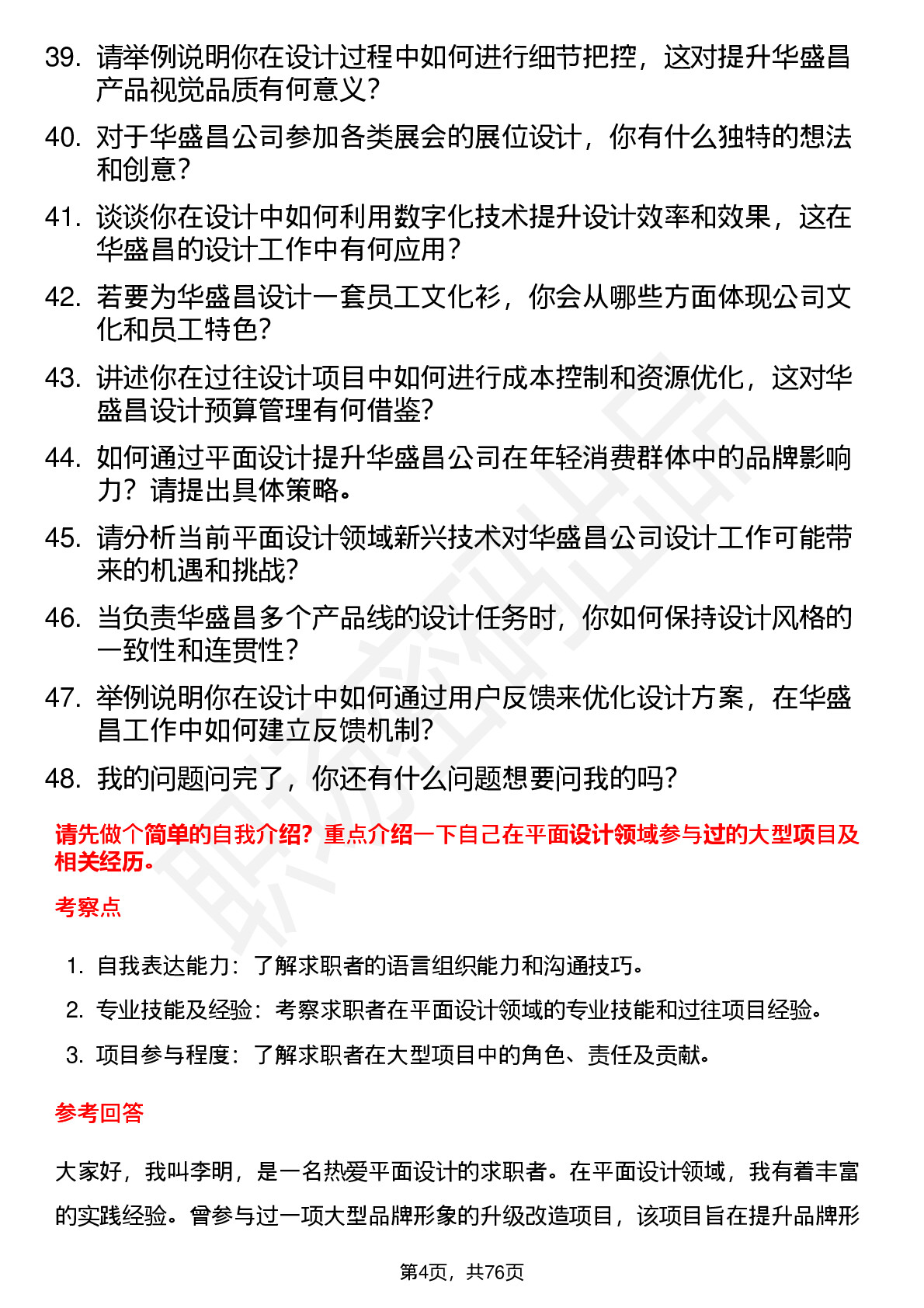 39. 请举例说明你在设计过程中如何进行细节把控，这对提升华盛昌产品视觉品质有何意义？

40. 对于华盛昌公司参加各类展会的展位设计，你有什么独特的想法和创意？

41. 谈谈你在设计中如何利用数字化技术提升设计效率和效果，这在华盛昌的设计工作中有何应用？

42. 若要为华盛昌设计一套员工文化衫，你会从哪些方面体现公司文化和员工特色？

43. 讲述你在过往设计项目中如何进行成本控制和资源优化，这对华盛昌设计预算管理有何借鉴？

44. 如何通过平面设计提升华盛昌公司在年轻消费群体中的品牌影响力？请提出具体策略。

45. 请分析当前平面设计领域新兴技术对华盛昌公司设计工作可能带来的机遇和挑战？

46. 当负责华盛昌多个产品线的设计任务时，你如何保持设计风格的一致性和连贯性？

47. 举例说明你在设计中如何通过用户反馈来优化设计方案，在华盛昌工作中如何建立反馈机制？

48. 我的问题问完了，你还有什么问题想要问我的吗？

请先做个简单的自我介绍？重点介绍一下自己在平面设计领域参与过的大型项目及相关经历。

考察点

1. 自我表达能力：了解求职者的语言组织能力和沟通技巧。

2. 专业技能及经验：考察求职者在平面设计领域的专业技能和过往项目经验。

3. 项目参与程度：了解求职者在大型项目中的角色、责任及贡献。

参考回答

大家好，我叫李明，是一名热爱平面设计的求职者。在平面设计领域，我有着丰富的实践经验。曾参与过一项大型品牌形象的升级改造项目，该项目旨在提升品牌形

第4页，共76页